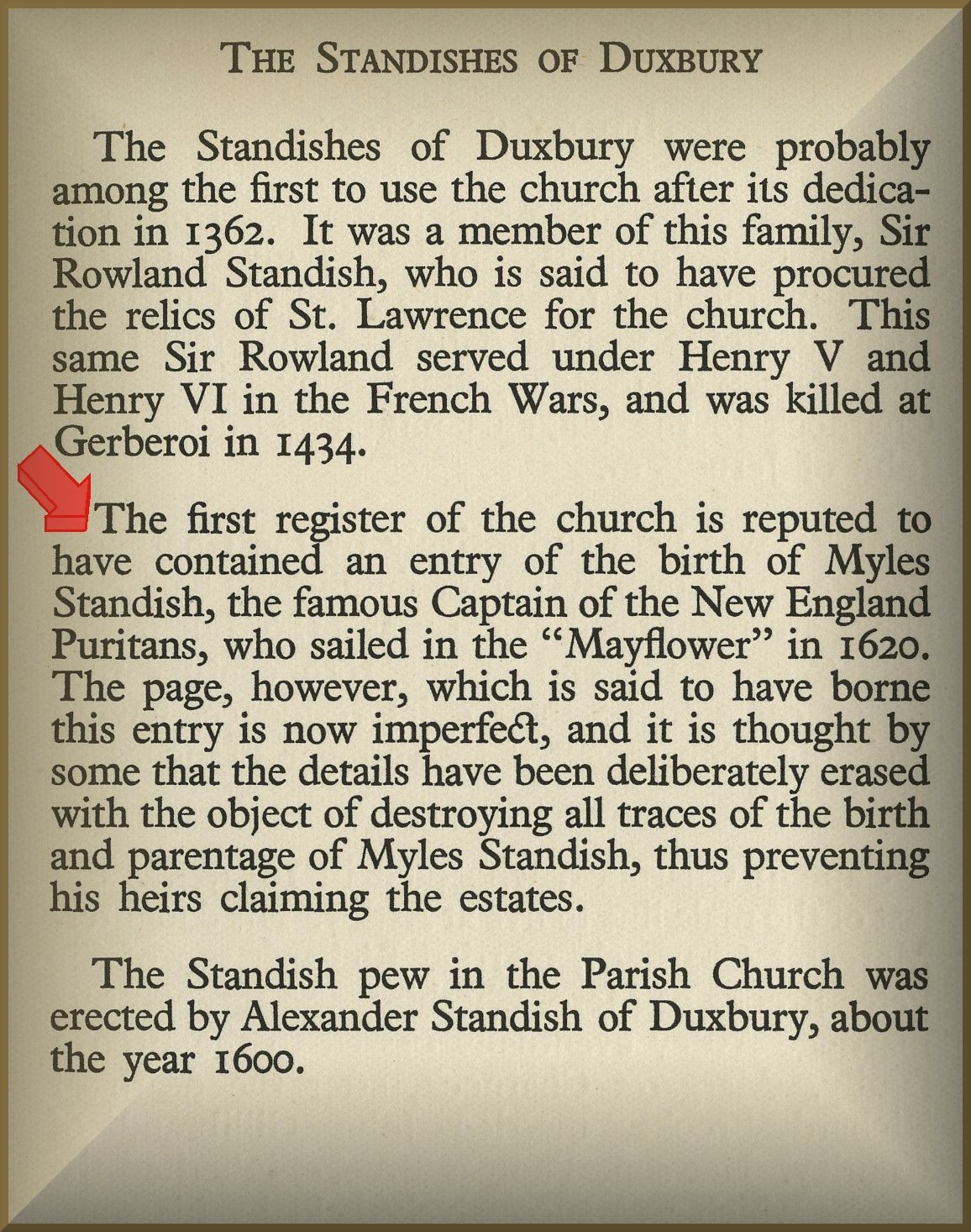 THE STANDISHES OF DUXBURY

The Standishes of Duxbury were probably among the first to use the church after its dedication in 1362. It was a member of this family, Sir Rowland Standish, who is said to have procured the relics of St. Lawrence for the church. This same Sir Rowland served under Henry V and Henry VI in the French Wars, and was killed at Gerberoi in 1434.

The first register of the church is reputed to have contained an entry of the birth of Myles Standish, the famous Captain of the New England Puritans, who sailed in the "Mayflower" in 1620. The page, however, which is said to have borne this entry is now imperfect, and it is thought by some that the details have been deliberately erased with the object of destroying all traces of the birth and parentage of Myles Standish, thus preventing his heirs claiming the estates.

The Standish pew in the Parish Church was erected by Alexander Standish of Duxbury, about the year 1600.